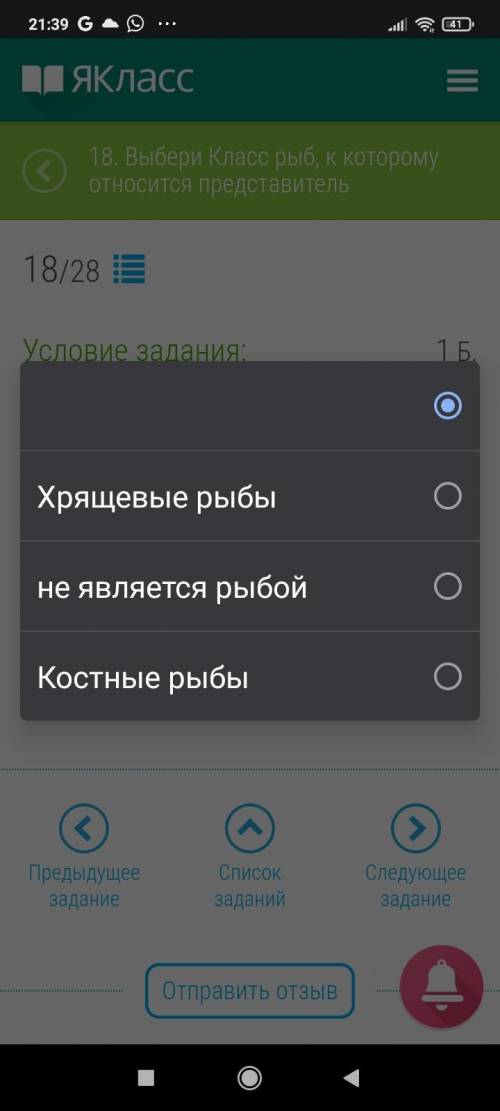 21:39 G ··· 41

ЯКласс

18. Выбери Класс рыб, к которому относится представитель

18/28

Условие задания:

1 Б.

Хрящевые рыбы

не является рыбой

Костные рыбы

Предыдущее задание

Список заданий

Следующее задание

Отправить отзыв